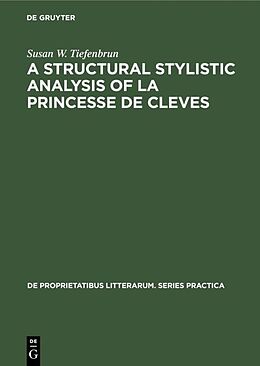 DE GRUYTER

Susan W. Tiefenbrun

A STRUCTURAL STYLISTIC ANALYSIS OF LA PRINCESSE DE CLEVES

DE PROPRIETATIBUS LITTERARUM. SERIES PRACTICA

DE
G